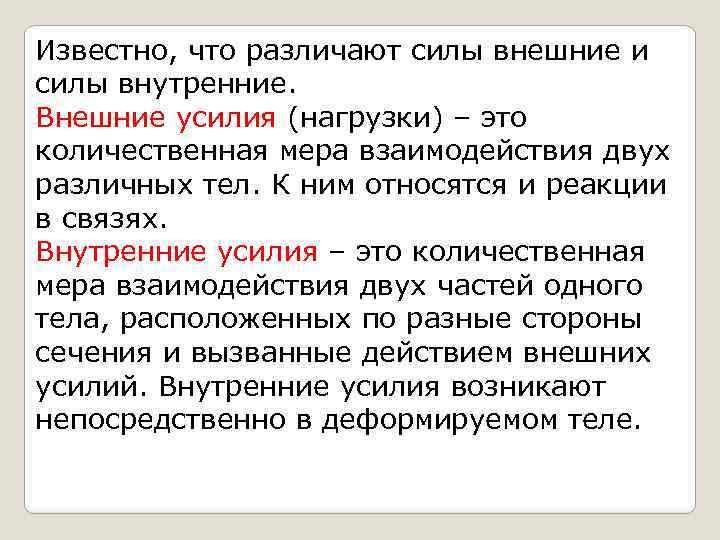 Известно, что различают силы внешние и силы внутренние.
Внешние усилия (нагрузки) – это количественная мера взаимодействия двух различных тел. К ним относятся и реакции в связях.
Внутренние усилия – это количественная мера взаимодействия двух частей одного тела, расположенных по разные стороны сечения и вызванные действием внешних усилий. Внутренние усилия возникают непосредственно в деформируемом теле.